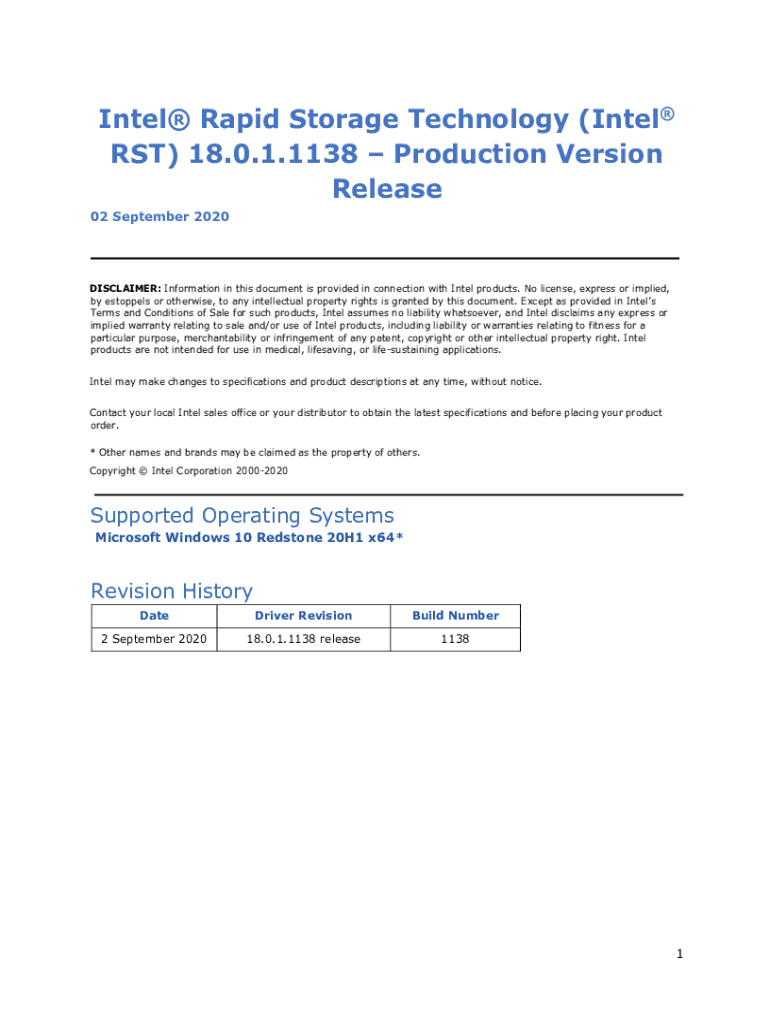 Intel® Rapid Storage Technology (Intel® RST) 18.0.1.1138 – Production Version Release

02 September 2020

DISCLAIMER: Information in this document is provided in connection with Intel products. No license, express or implied, by estoppels or otherwise, to any intellectual property rights is granted by this document. Except as provided in Intel's Terms and Conditions of Sale for such products, Intel assumes no liability whatsoever, and Intel disclaims any express or implied warranty relating to sale and/or use of Intel products, including liability or warranties relating to fitness for a particular purpose, merchantability or infringement of any patent, copyright or other intellectual property right. Intel products are not intended for use in medical, lifesaving, or life-sustaining applications.

Intel may make changes to specifications and product descriptions at any time, without notice.

Contact your local Intel sales office or your distributor to obtain the latest specifications and before placing your product order.

* Other names and brands may be claimed as the property of others.

Copyright © Intel Corporation 2000-2020

Supported Operating Systems

Microsoft Windows 10 Redstone 20H1 x64*

Revision History

| Date | Driver Revision | Build Number |
|---|---|---|
| 2 September 2020 | 18.0.1.1138 release | 1138 |

1